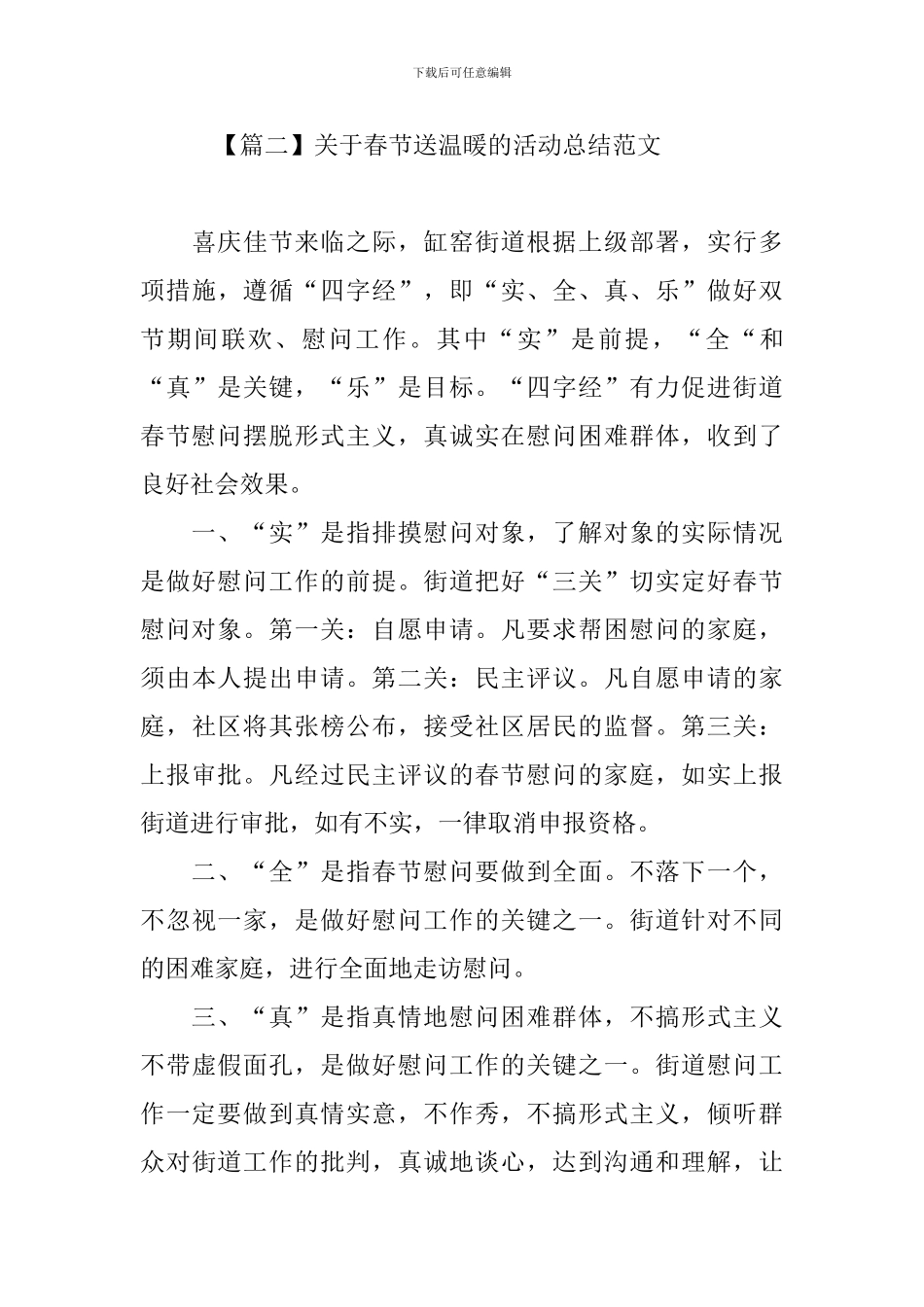 下载后可任意编辑

【篇二】关于春节送温暖的活动总结范文

喜庆佳节来临之际，缸窑街道根据上级部署，实行多项措施，遵循“四字经”，即“实、全、真、乐”做好双节期间联欢、慰问工作。其中“实”是前提，“全“和“真”是关键，“乐”是目标。“四字经”有力促进街道春节慰问摆脱形式主义，真诚实在慰问困难群体，收到了良好社会效果。

一、“实”是指排摸慰问对象，了解对象的实际情况是做好慰问工作的前提。街道把好“三关”切实定好春节慰问对象。第一关：自愿申请。凡要求帮困慰问的家庭，须由本人提出申请。第二关：民主评议。凡自愿申请的家庭，社区将其张榜公布，接受社区居民的监督。第三关：上报审批。凡经过民主评议的春节慰问的家庭，如实上报街道进行审批，如有不实，一律取消申报资格。

二、“全”是指春节慰问要做到全面。不落下一个，不忽视一家，是做好慰问工作的关键之一。街道针对不同的困难家庭，进行全面地走访慰问。

三、“真”是指真情地慰问困难群体，不搞形式主义不带虚假面孔，是做好慰问工作的关键之一。街道慰问工作一定要做到真情实意，不作秀，不搞形式主义，倾听群众对街道工作的批判，真诚地谈心，达到沟通和理解，让